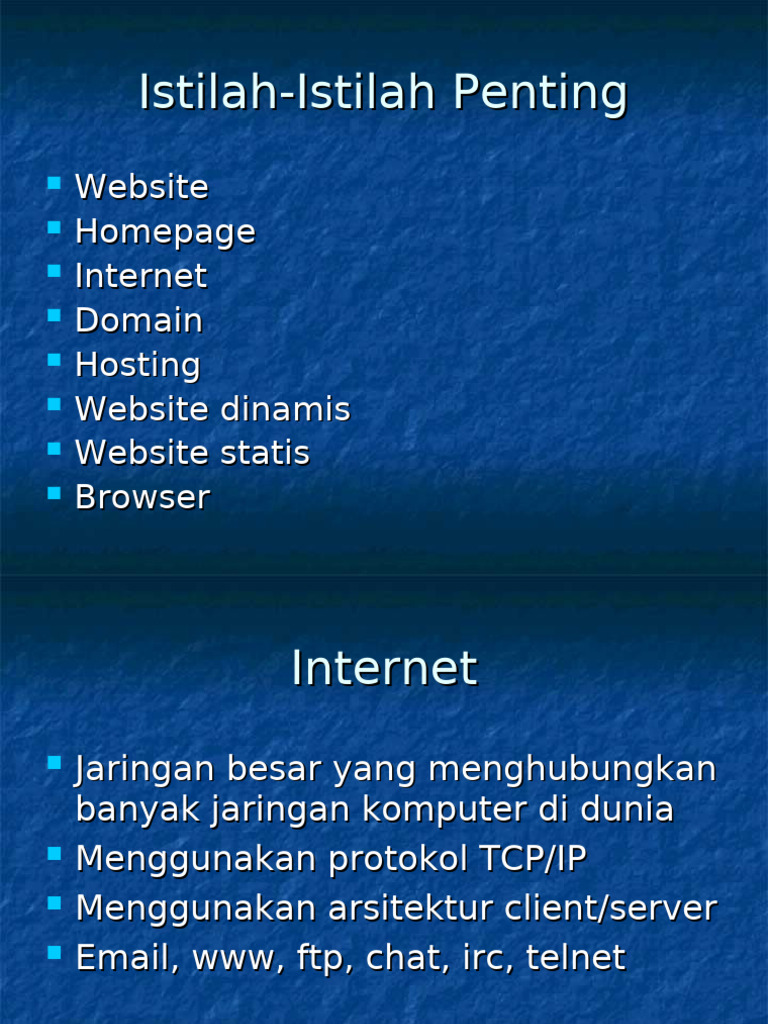 Istilah-Istilah Penting

• Website
• Homepage
• Internet
• Domain
• Hosting
• Website dinamis
• Website statis
• Browser

Internet

• Jaringan besar yang menghubungkan banyak jaringan komputer di dunia
• Menggunakan protokol TCP/IP
• Menggunakan arsitektur client/server
• Email, www, ftp, chat, irc, telnet